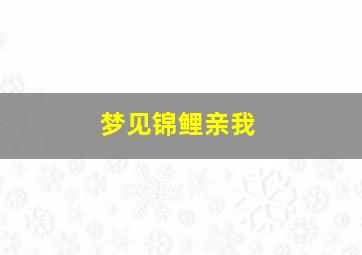 梦见锦鲤亲我